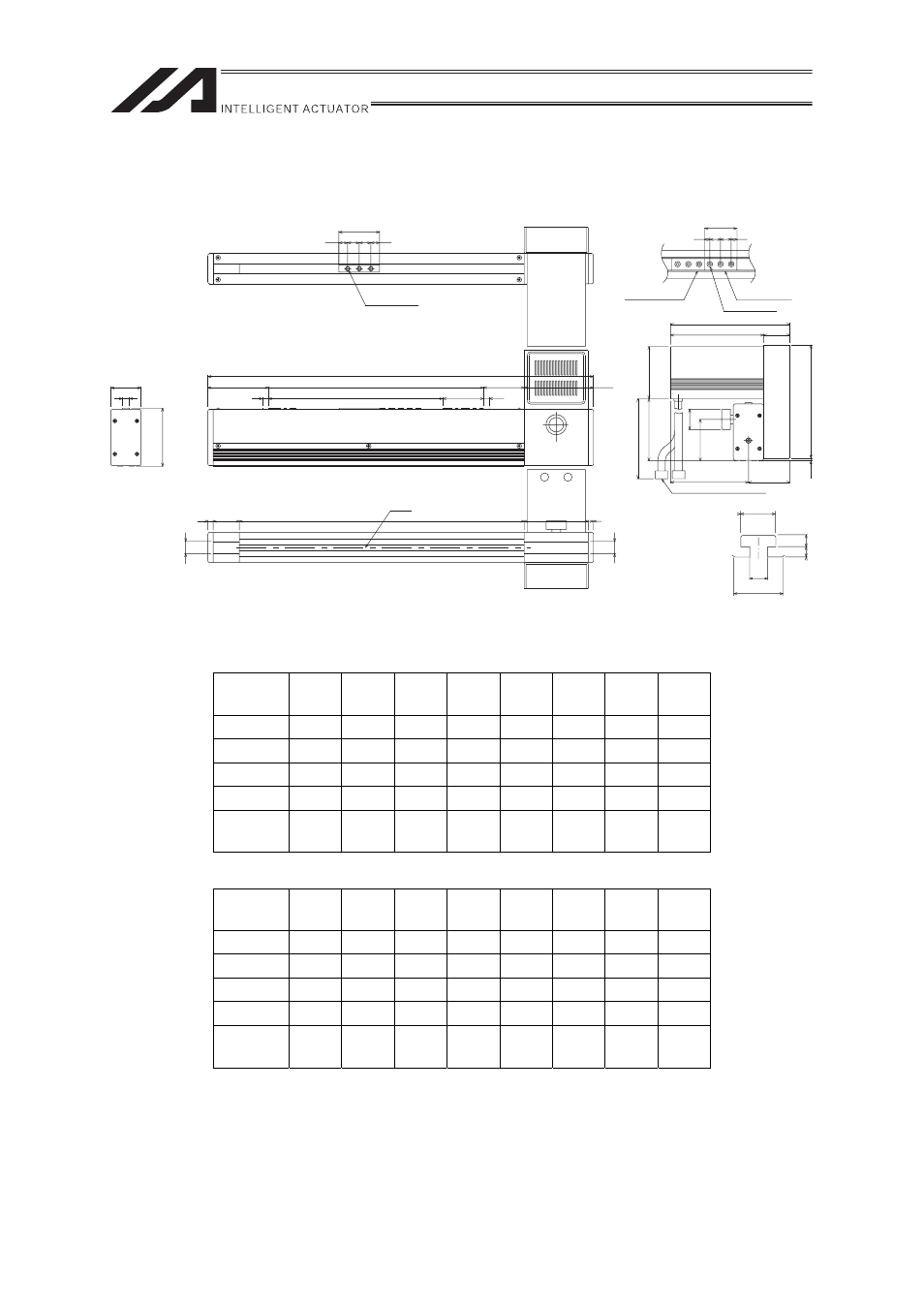 INTELLIGENT ACTUATOR